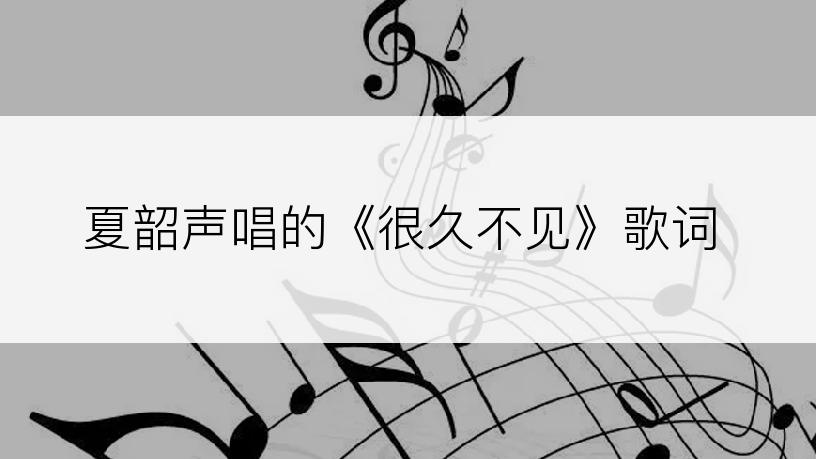 夏韶声唱的《很久不见》歌词